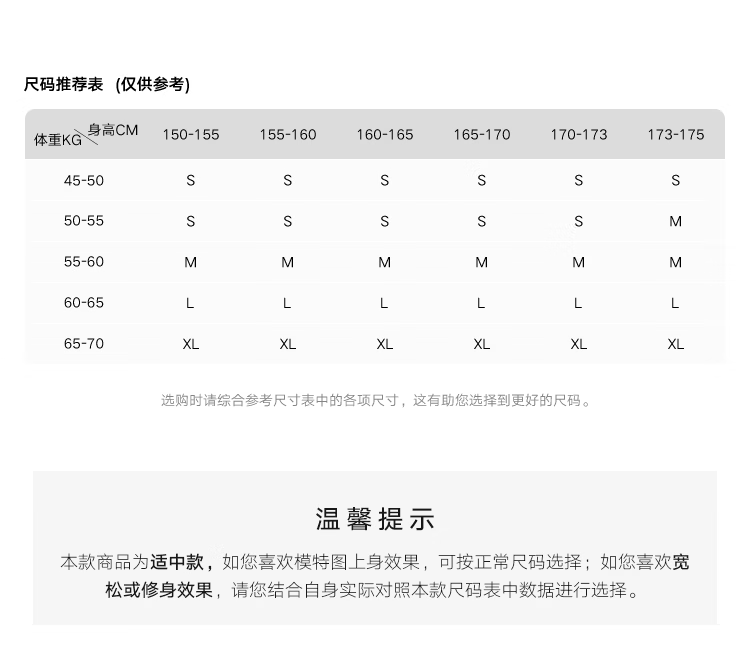 尺码推荐表 (仅供参考)

| 体重KG 身高CM | 150-155 | 155-160 | 160-165 | 165-170 | 170-173 | 173-175 |
|---|---|---|---|---|---|---|
| 45-50 | S | S | S | S | S | S |
| 50-55 | S | S | S | S | S | M |
| 55-60 | M | M | M | M | M | M |
| 60-65 | L | L | L | L | L | L |
| 65-70 | XL | XL | XL | XL | XL | XL |

选购时请综合参考尺寸表中的各项尺寸，这有助您选择到更好的尺码。

温馨提示

本款商品为适中款，如您喜欢模特图上身效果，可按正常尺码选择；如您喜欢宽松或修身效果，请您结合自身实际对照本款尺码表中数据进行选择。